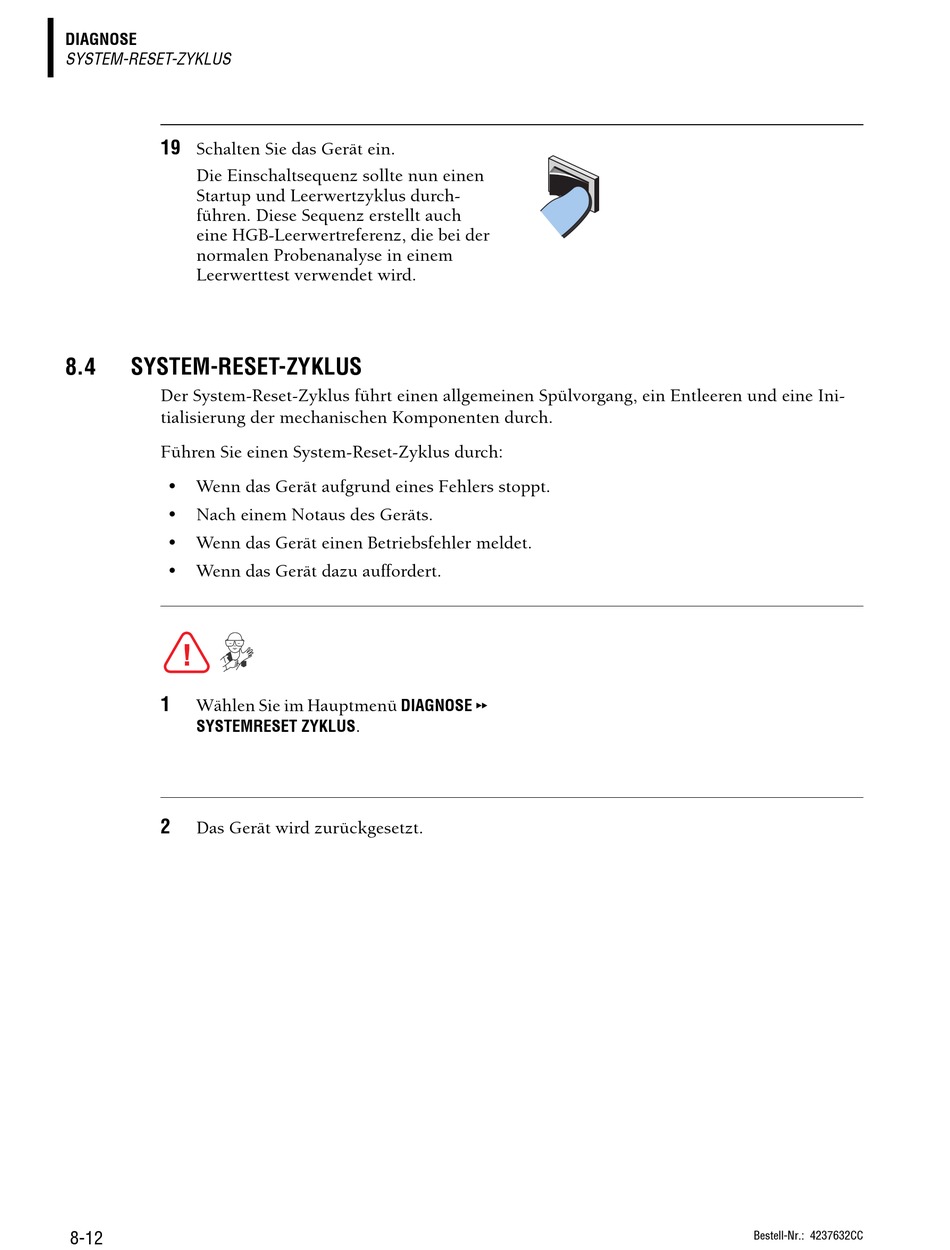 DIAGNOSE
SYSTEM-RESET-ZYKLUS

19 Schalten Sie das Gerät ein.

Die Einschaltsequenz sollte nun einen Startup und Leerwertzyklus durchführen. Diese Sequenz erstellt auch eine HGB-Leerwertreferenz, die bei der normalen Probenanalyse in einem Leerwerttest verwendet wird.

8.4 SYSTEM-RESET-ZYKLUS

Der System-Reset-Zyklus führt einen allgemeinen Spülvorgang, ein Entleeren und eine Initialisierung der mechanischen Komponenten durch.

Führen Sie einen System-Reset-Zyklus durch:

• Wenn das Gerät aufgrund eines Fehlers stoppt.
• Nach einem Notaus des Geräts.
• Wenn das Gerät einen Betriebsfehler meldet.
• Wenn das Gerät dazu auffordert.

1 Wählen Sie im Hauptmenü DIAGNOSE ▸▸ SYSTEMRESET ZYKLUS.

2 Das Gerät wird zurückgesetzt.

8-12

Bestell-Nr.: 4237632CC